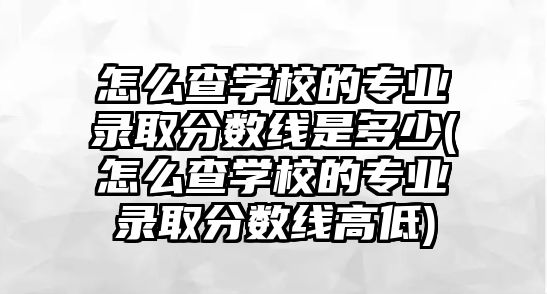 怎么查学校的专业录取分数线是多少(怎么查学校的专业录取分数线高低)